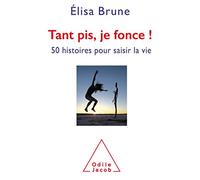 Élisa Brune

Tant pis, je fonce !

50 histoires pour saisir la vie

Odile Jacob